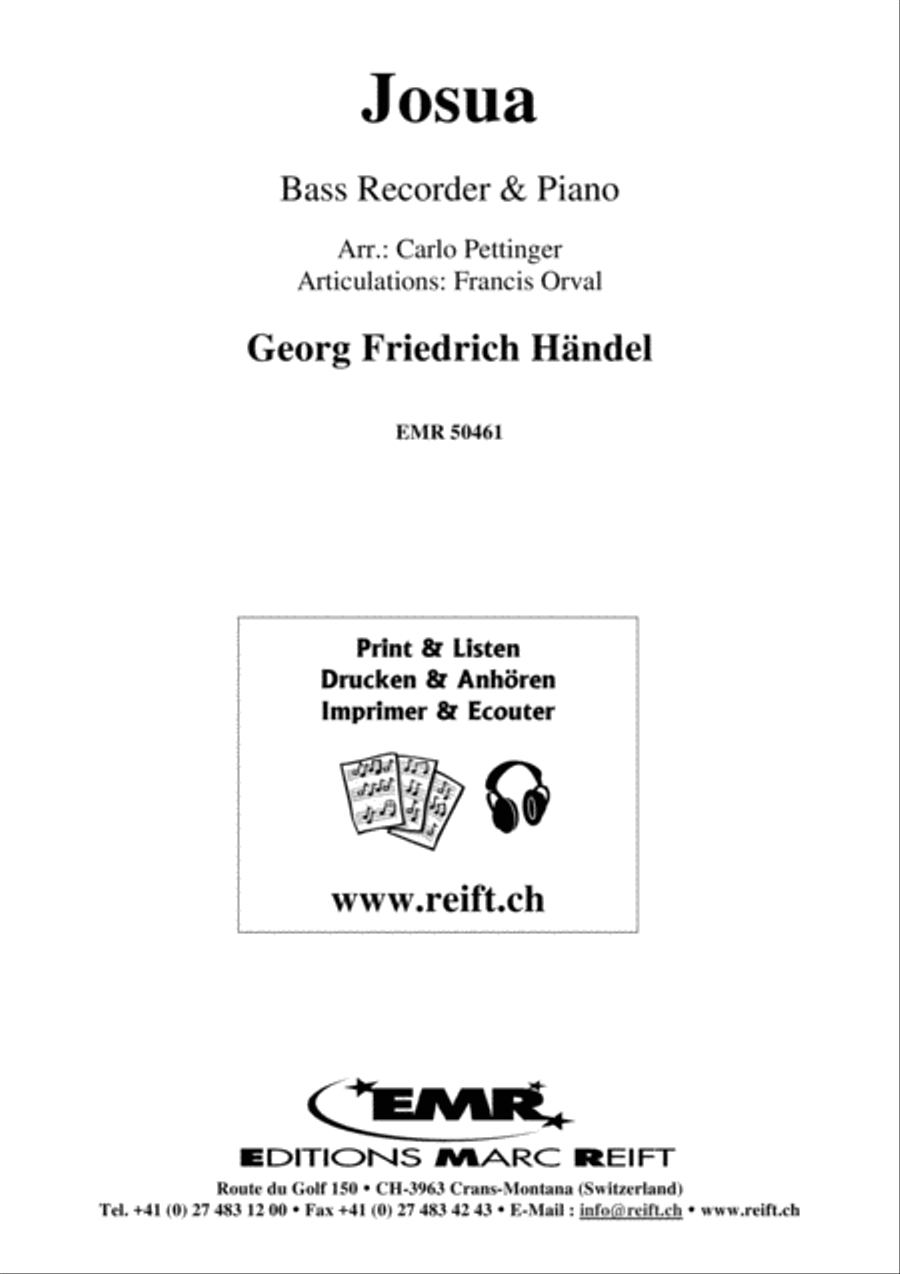 Josua

Bass Recorder & Piano

Arr.: Carlo Pettinger
Articulations: Francis Orval

Georg Friedrich Händel

EMR 50461

Print & Listen
Drucken & Anhören
Imprimer & Ecouter

www.reift.ch

EMR

EDITIONS MARC REIFT

Route du Golf 150 • CH-3963 Crans-Montana (Switzerland)
Tel. +41 (0) 27 483 12 00 • Fax +41 (0) 27 483 42 43 • E-Mail : info@reift.ch • www.reift.ch